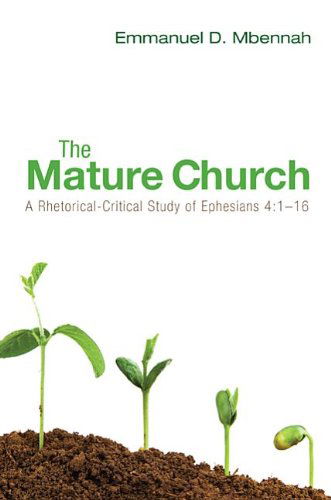 Emmanuel D. Mbennah

The
Mature Church
A Rhetorical-Critical Study of Ephesians 4:1–16